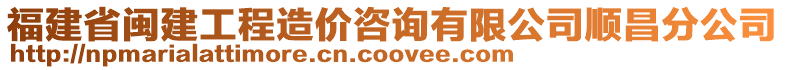 福建省闽建工程造价咨询有限公司顺昌分公司
http://npmarialattimore.cn.coovee.com